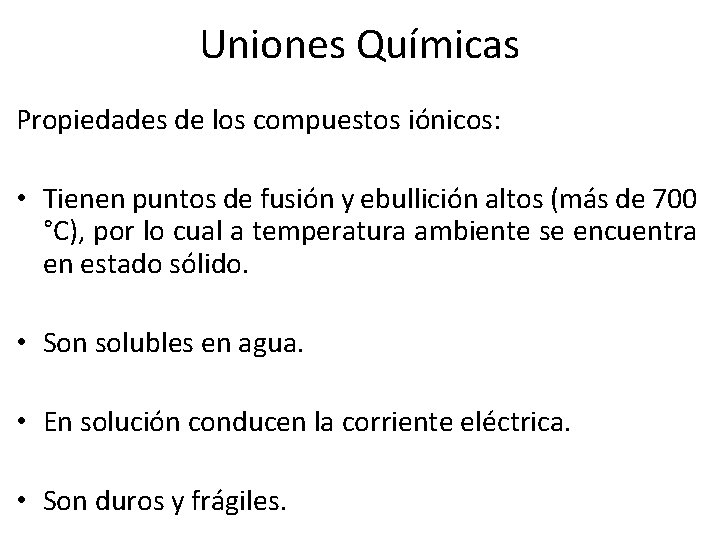 Uniones Químicas

Propiedades de los compuestos iónicos:

• Tienen puntos de fusión y ebullición altos (más de 700 °C), por lo cual a temperatura ambiente se encuentra en estado sólido.

• Son solubles en agua.

• En solución conducen la corriente eléctrica.

• Son duros y frágiles.